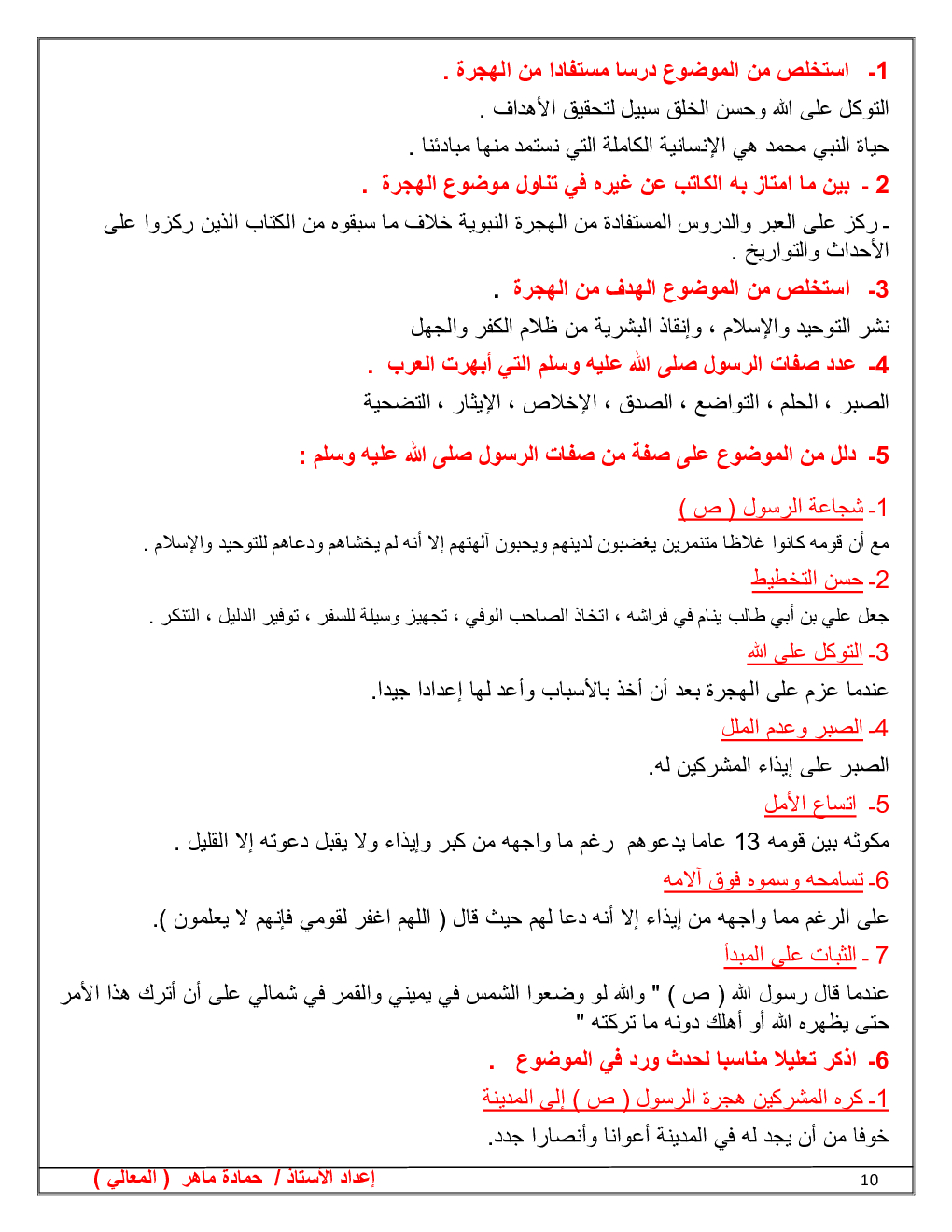 1- استخلص من الموضوع درسا مستفادا من الهجرة .

التوكل على الله وحسن الخلق سبيل لتحقيق الأهداف .

حياة النبي محمد هي الإنسانية الكاملة التي نستمد منها مبادئنا .

2 - بين ما امتاز به الكاتب عن غيره في تناول موضوع الهجرة .

- ركز على العبر والدروس المستفادة من الهجرة النبوية خلاف ما سبقوه من الكتاب الذين ركزوا على الأحداث والتواريخ .

3- استخلص من الموضوع الهدف من الهجرة .

نشر التوحيد والإسلام ، وإنقاذ البشرية من ظلام الكفر والجهل

4- عدد صفات الرسول صلى الله عليه وسلم التي أبهرت العرب .

الصبر ، الحلم ، التواضع ، الصدق ، الإخلاص ، الإيثار ، التضحية

5- دلل من الموضوع على صفة من صفات الرسول صلى الله عليه وسلم :

1- شجاعة الرسول ( ص )

مع أن قومه كانوا غلاظا متنمرين يغضبون لدينهم ويحبون آلهتهم إلا أنه لم يخشاهم ودعاهم للتوحيد والإسلام .

2- حسن التخطيط

جعل علي بن أبي طالب ينام في فراشه ، اتخاذ الصاحب الوفي ، تجهيز وسيلة للسفر ، توفير الدليل ، التنكر .

3- التوكل على الله

عندما عزم على الهجرة بعد أن أخذ بالأسباب وأعد لها إعدادا جيدا.

4- الصبر وعدم الملل

الصبر على إيذاء المشركين له.

5- اتساع الأمل

مكوثه بين قومه 13 عاما يدعوهم رغم ما واجهه من كبر وإيذاء ولا يقبل دعوته إلا القليل .

6- تسامحه وسموه فوق آلامه

على الرغم مما واجهه من إيذاء إلا أنه دعا لهم حيث قال ( اللهم اغفر لقومي فإنهم لا يعلمون ).

7 - الثبات على المبدأ

عندما قال رسول الله ( ص ) " والله لو وضعوا الشمس في يميني والقمر في شمالي على أن أترك هذا الأمر حتى يظهره الله أو أهلك دونه ما تركته "

6- اذكر تعليلا مناسبا لحدث ورد في الموضوع .

1- كره المشركين هجرة الرسول ( ص ) إلى المدينة

خوفا من أن يجد له في المدينة أعوانا وأنصارا جدد.

إعداد الأستاذ / حمادة ماهر ( المعالي )

10